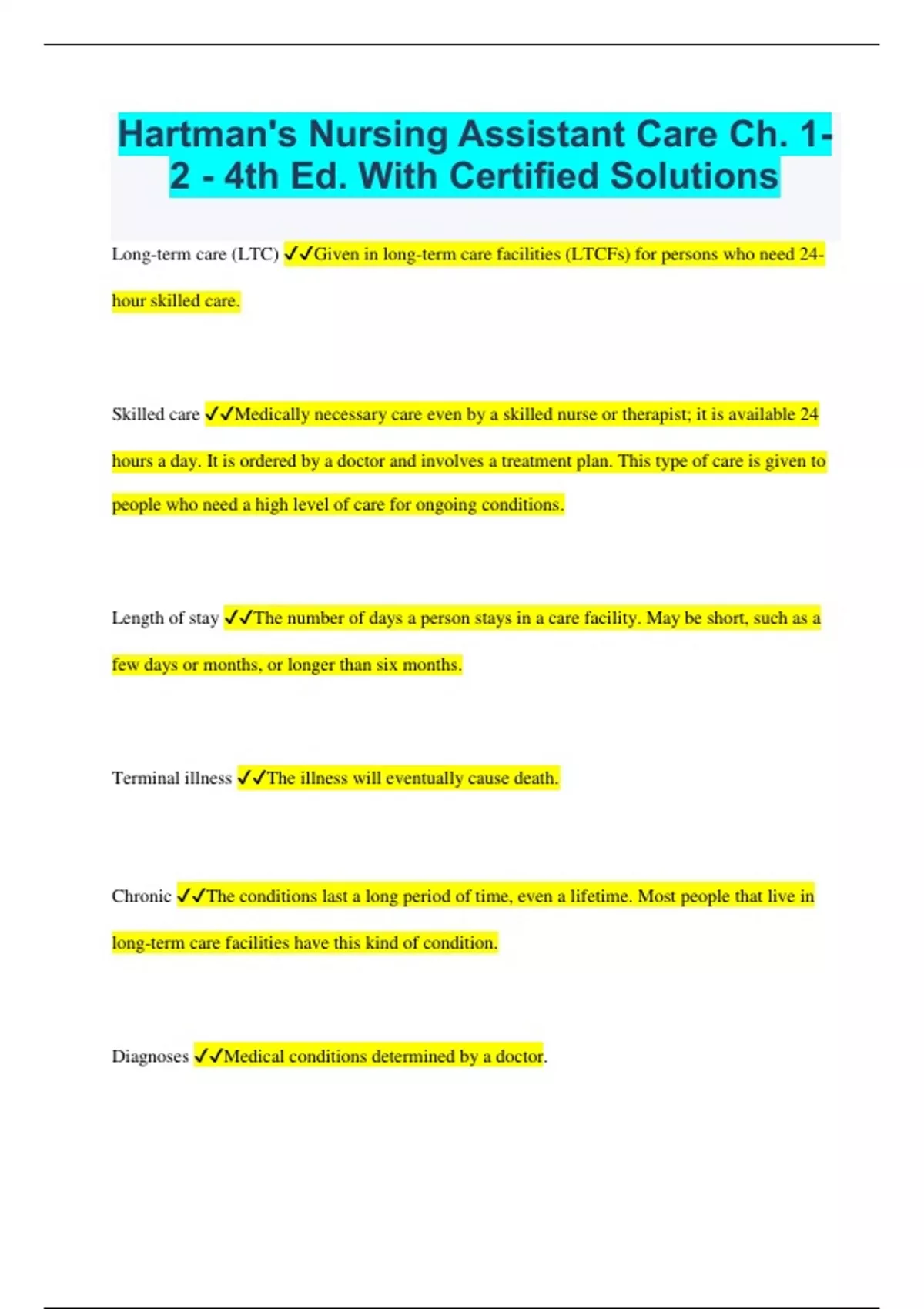 Hartman's Nursing Assistant Care Ch. 1-2 - 4th Ed. With Certified Solutions

Long-term care (LTC) ✓✓Given in long-term care facilities (LTCFs) for persons who need 24-hour skilled care.

Skilled care ✓✓Medically necessary care even by a skilled nurse or therapist; it is available 24 hours a day. It is ordered by a doctor and involves a treatment plan. This type of care is given to people who need a high level of care for ongoing conditions.

Length of stay ✓✓The number of days a person stays in a care facility. May be short, such as a few days or months, or longer than six months.

Terminal illness ✓✓The illness will eventually cause death.

Chronic ✓✓The conditions last a long period of time, even a lifetime. Most people that live in long-term care facilities have this kind of condition.

Diagnoses ✓✓Medical conditions determined by a doctor.